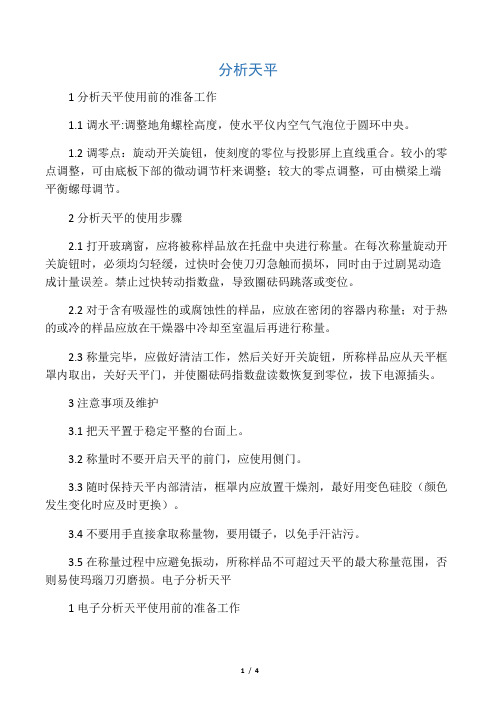 分析天平

1 分析天平使用前的准备工作

1.1 调水平:调整地角螺栓高度，使水平仪内空气气泡位于圆环中央。

1.2 调零点：旋动开关旋钮，使刻度的零位与投影屏上直线重合。较小的零点调整，可由底板下部的微动调节杆来调整；较大的零点调整，可由横梁上端平衡螺母调节。

2 分析天平的使用步骤

2.1 打开玻璃窗，应将被称样品放在托盘中央进行称量。在每次称量旋动开关旋钮时，必须均匀轻缓，过快时会使刀刃急触而损坏，同时由于过剧晃动造成计量误差。禁止过快转动指数盘，导致圈砝码跳落或变位。

2.2 对于含有吸湿性的或腐蚀性的样品，应放在密闭的容器内称量；对于热的或冷的样品应放在干燥器中冷却至室温后再进行称量。

2.3 称量完毕，应做好清洁工作，然后关好开关旋钮，所称样品应从天平框罩内取出，关好天平门，并使圈砝码指数盘读数恢复到零位，拔下电源插头。

3 注意事项及维护

3.1 把天平置于稳定平整的台面上。

3.2 称量时不要开启天平的前门，应使用侧门。

3.3 随时保持天平内部清洁，框罩内应放置干燥剂，最好用变色硅胶（颜色发生变化时应及时更换）。

3.4 不要用手直接拿取称量物，要用镊子，以免手汗沾污。

3.5 在称量过程中应避免振动，所称样品不可超过天平的最大称量范围，否则易使玛瑙刀刃磨损。电子分析天平

1 电子分析天平使用前的准备工作

1 / 4